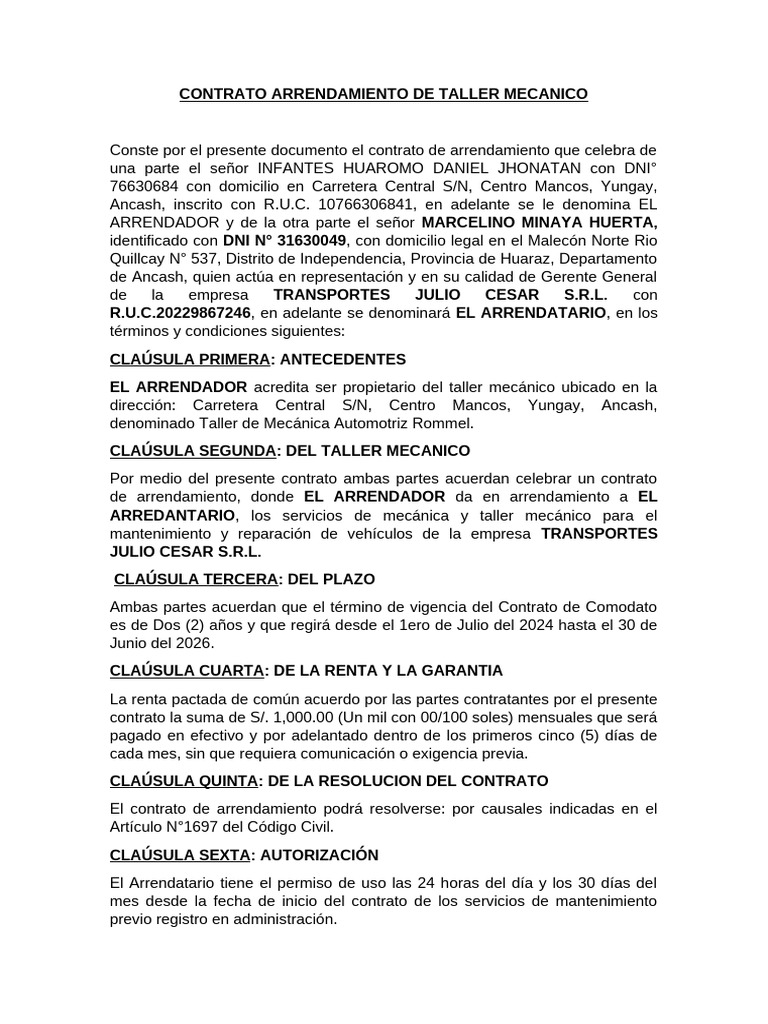 CONTRATO ARRENDAMIENTO DE TALLER MECANICO

Conste por el presente documento el contrato de arrendamiento que celebra de una parte el señor INFANTES HUAROMO DANIEL JHONATAN con DNI° 76630684 con domicilio en Carretera Central S/N, Centro Mancos, Yungay, Ancash, inscrito con R.U.C. 10766306841, en adelante se le denomina EL ARRENDADOR y de la otra parte el señor MARCELINO MINAYA HUERTA, identificado con DNI N° 31630049, con domicilio legal en el Malecón Norte Rio Quillcay N° 537, Distrito de Independencia, Provincia de Huaraz, Departamento de Ancash, quien actúa en representación y en su calidad de Gerente General de la empresa TRANSPORTES JULIO CESAR S.R.L. con R.U.C.20229867246, en adelante se denominará EL ARRENDATARIO, en los términos y condiciones siguientes:

CLAÚSULA PRIMERA: ANTECEDENTES

EL ARRENDADOR acredita ser propietario del taller mecánico ubicado en la dirección: Carretera Central S/N, Centro Mancos, Yungay, Ancash, denominado Taller de Mecánica Automotriz Rommel.

CLAÚSULA SEGUNDA: DEL TALLER MECANICO

Por medio del presente contrato ambas partes acuerdan celebrar un contrato de arrendamiento, donde EL ARRENDADOR da en arrendamiento a EL ARREDANTARIO, los servicios de mecánica y taller mecánico para el mantenimiento y reparación de vehículos de la empresa TRANSPORTES JULIO CESAR S.R.L.

CLAÚSULA TERCERA: DEL PLAZO

Ambas partes acuerdan que el término de vigencia del Contrato de Comodato es de Dos (2) años y que regirá desde el 1ero de Julio del 2024 hasta el 30 de Junio del 2026.

CLAÚSULA CUARTA: DE LA RENTA Y LA GARANTIA

La renta pactada de común acuerdo por las partes contratantes por el presente contrato la suma de S/. 1,000.00 (Un mil con 00/100 soles) mensuales que será pagado en efectivo y por adelantado dentro de los primeros cinco (5) días de cada mes, sin que requiera comunicación o exigencia previa.

CLAÚSULA QUINTA: DE LA RESOLUCION DEL CONTRATO

El contrato de arrendamiento podrá resolverse: por causales indicadas en el Artículo N°1697 del Código Civil.

CLAÚSULA SEXTA: AUTORIZACIÓN

El Arrendatario tiene el permiso de uso las 24 horas del día y los 30 días del mes desde la fecha de inicio del contrato de los servicios de mantenimiento previo registro en administración.